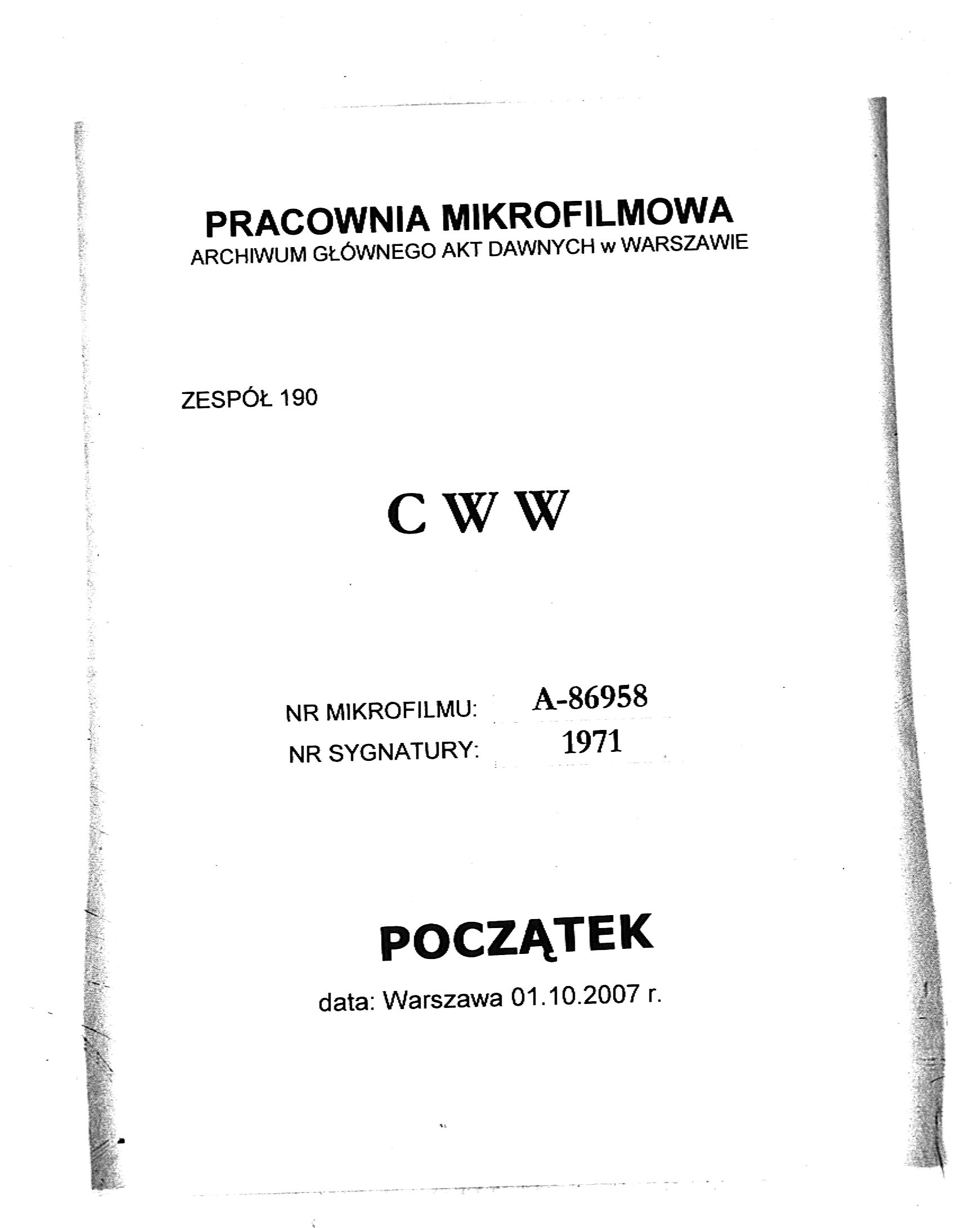 PRACOWNIA MIKROFILMOWA
ARCHIWUM GŁÓWNEGO AKT DAWNYCH w WARSZAWIE

ZESPÓŁ 190

C W W

NR MIKROFILMU: A-86958
NR SYGNATURY: 1971

POCZĄTEK

data: Warszawa 01.10.2007 r.